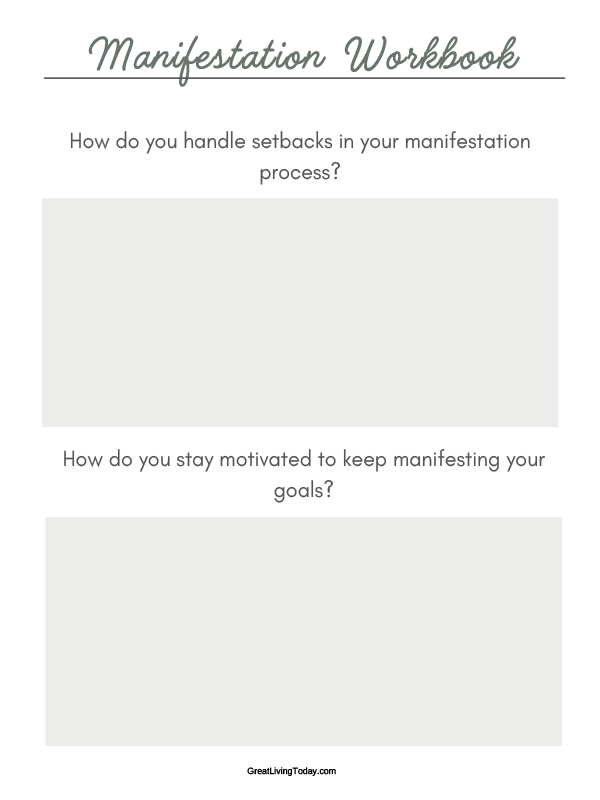 Manifestation Workbook

How do you handle setbacks in your manifestation process?

How do you stay motivated to keep manifesting your goals?

GreatLivingToday.com